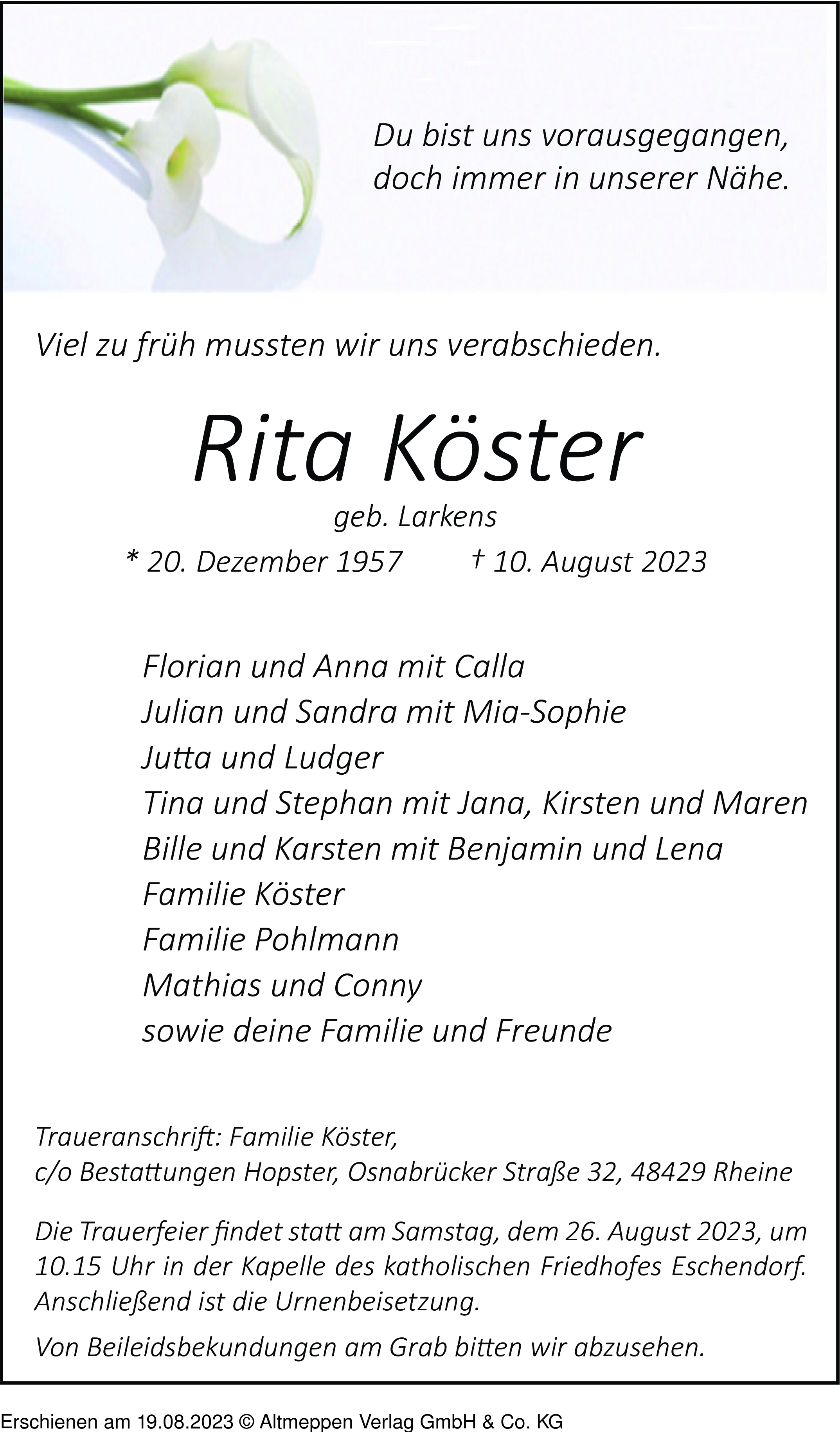 Du bist uns vorausgegangen,
doch immer in unserer Nähe.

Viel zu früh mussten wir uns verabschieden.

Rita Köster

geb. Larkens

* 20. Dezember 1957 † 10. August 2023

Florian und Anna mit Calla
Julian und Sandra mit Mia-Sophie
Jutta und Ludger
Tina und Stephan mit Jana, Kirsten und Maren
Bille und Karsten mit Benjamin und Lena
Familie Köster
Familie Pohlmann
Mathias und Conny
sowie deine Familie und Freunde

Traueranschrift: Familie Köster,
c/o Bestattungen Hopster, Osnabrücker Straße 32, 48429 Rheine

Die Trauerfeier findet statt am Samstag, dem 26. August 2023, um 10.15 Uhr in der Kapelle des katholischen Friedhofes Eschendorf. Anschließend ist die Urnenbeisetzung.

Von Beileidsbekundungen am Grab bitten wir abzusehen.

Erschienen am 19.08.2023 © Altmeppen Verlag GmbH & Co. KG